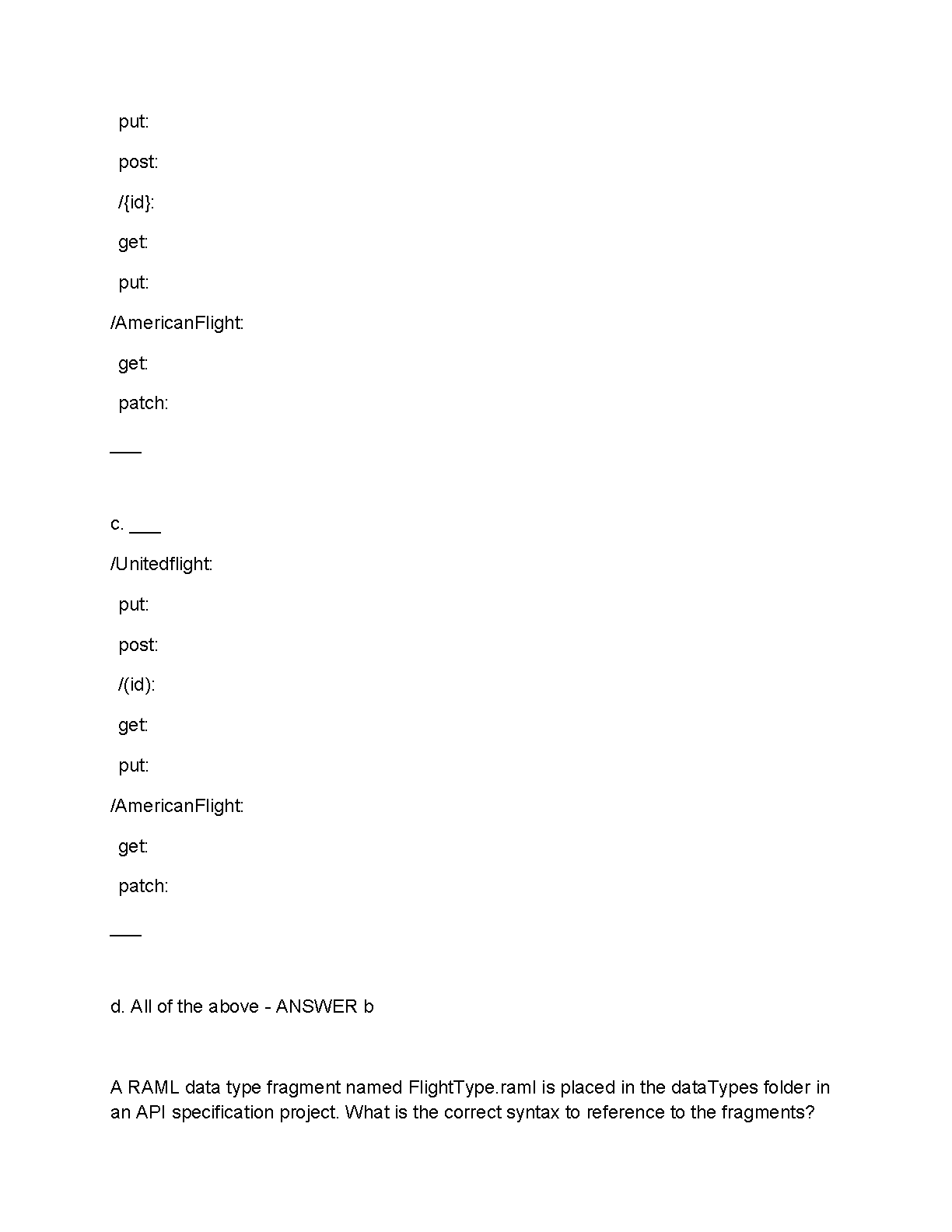 put:

post:

/{id}:

get:

put:

/AmericanFlight:

get:

patch:

___

c. ___

/Unitedflight:

put:

post:

/(id):

get:

put:

/AmericanFlight:

get:

patch:

___

d. All of the above - ANSWER b

A RAML data type fragment named FlightType.raml is placed in the dataTypes folder in an API specification project. What is the correct syntax to reference to the fragments?